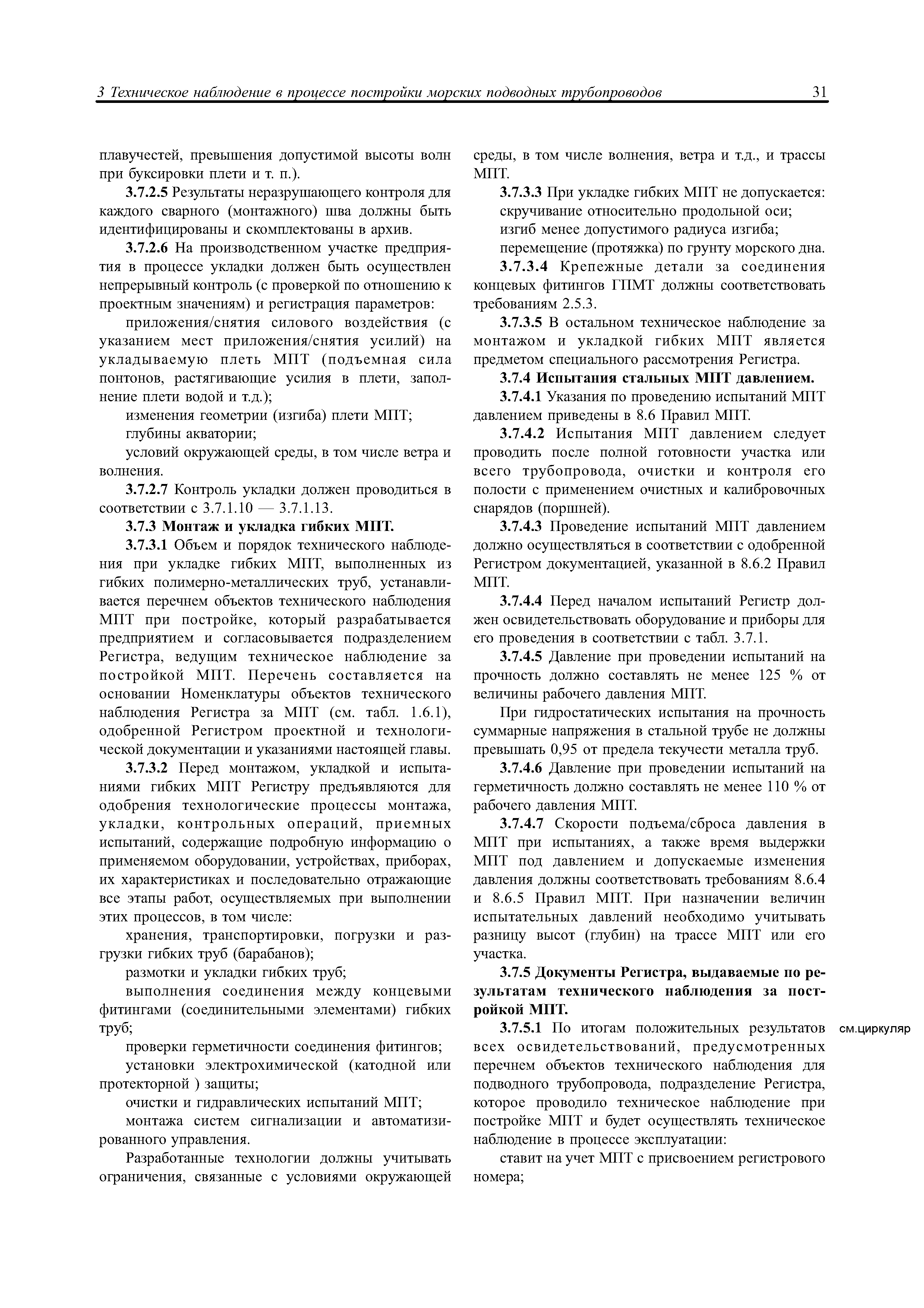 3 Техническое наблюдение в процессе постройки морских подводных трубопроводов 31

плавучестей, превышения допустимой высоты волн при буксировки плети и т. п.).

3.7.2.5 Результаты неразрушающего контроля для каждого сварного (монтажного) шва должны быть идентифицированы и скомплектованы в архив.

3.7.2.6 На производственном участке предприятия в процессе укладки должен быть осуществлен непрерывный контроль (с проверкой по отношению к проектным значениям) и регистрация параметров:

приложения/снятия силового воздействия (с указанием мест приложения/снятия усилий) на укладываемую плеть МПТ (подъемная сила понтонов, растягивающие усилия в плети, заполнение плети водой и т.д.);

изменения геометрии (изгиба) плети МПТ;

глубины акватории;

условий окружающей среды, в том числе ветра и волнения.

3.7.2.7 Контроль укладки должен проводиться в соответствии с 3.7.1.10 — 3.7.1.13.

3.7.3 Монтаж и укладка гибких МПТ.

3.7.3.1 Объем и порядок технического наблюдения при укладке гибких МПТ, выполненных из гибких полимерно-металлических труб, устанавливается перечнем объектов технического наблюдения МПТ при постройке, который разрабатывается предприятием и согласовывается подразделением Регистра, ведущим техническое наблюдение за постройкой МПТ. Перечень составляется на основании Номенклатуры объектов технического наблюдения Регистра за МПТ (см. табл. 1.6.1), одобренной Регистром проектной и технологической документации и указаниями настоящей главы.

3.7.3.2 Перед монтажом, укладкой и испытаниями гибких МПТ Регистру предъявляются для одобрения технологические процессы монтажа, укладки, контрольных операций, приемных испытаний, содержащие подробную информацию о применяемом оборудовании, устройствах, приборах, их характеристиках и последовательно отражающие все этапы работ, осуществляемых при выполнении этих процессов, в том числе:

хранения, транспортировки, погрузки и разгрузки гибких труб (барабанов);

размотки и укладки гибких труб;

выполнения соединения между концевыми фитингами (соединительными элементами) гибких труб;

проверки герметичности соединения фитингов;

установки электрохимической (катодной или протекторной ) защиты;

очистки и гидравлических испытаний МПТ;

монтажа систем сигнализации и автоматизированного управления.

Разработанные технологии должны учитывать ограничения, связанные с условиями окружающей среды, в том числе волнения, ветра и т.д., и трассы МПТ.

3.7.3.3 При укладке гибких МПТ не допускается:

скручивание относительно продольной оси;

изгиб менее допустимого радиуса изгиба;

перемещение (протяжка) по грунту морского дна.

3.7.3.4 Крепежные детали за соединения концевых фитингов ГПМТ должны соответствовать требованиям 2.5.3.

3.7.3.5 В остальном техническое наблюдение за монтажом и укладкой гибких МПТ является предметом специального рассмотрения Регистра.

3.7.4 Испытания стальных МПТ давлением.

3.7.4.1 Указания по проведению испытаний МПТ давлением приведены в 8.6 Правил МПТ.

3.7.4.2 Испытания МПТ давлением следует проводить после полной готовности участка или всего трубопровода, очистки и контроля его полости с применением очистных и калибровочных снарядов (поршней).

3.7.4.3 Проведение испытаний МПТ давлением должно осуществляться в соответствии с одобренной Регистром документацией, указанной в 8.6.2 Правил МПТ.

3.7.4.4 Перед началом испытаний Регистр должен освидетельствовать оборудование и приборы для его проведения в соответствии с табл. 3.7.1.

3.7.4.5 Давление при проведении испытаний на прочность должно составлять не менее 125 % от величины рабочего давления МПТ.

При гидростатических испытания на прочность суммарные напряжения в стальной трубе не должны превышать 0,95 от предела текучести металла труб.

3.7.4.6 Давление при проведении испытаний на герметичность должно составлять не менее 110 % от рабочего давления МПТ.

3.7.4.7 Скорости подъема/сброса давления в МПТ при испытаниях, а также время выдержки МПТ под давлением и допускаемые изменения давления должны соответствовать требованиям 8.6.4 и 8.6.5 Правил МПТ. При назначении величин испытательных давлений необходимо учитывать разницу высот (глубин) на трассе МПТ или его участка.

3.7.5 Документы Регистра, выдаваемые по результатам технического наблюдения за постройкой МПТ.

3.7.5.1 По итогам положительных результатов всех освидетельствований, предусмотренных перечнем объектов технического наблюдения для подводного трубопровода, подразделение Регистра, которое проводило техническое наблюдение при постройке МПТ и будет осуществлять техническое наблюдение в процессе эксплуатации:

ставит на учет МПТ с присвоением регистрового номера;

см.циркуляр